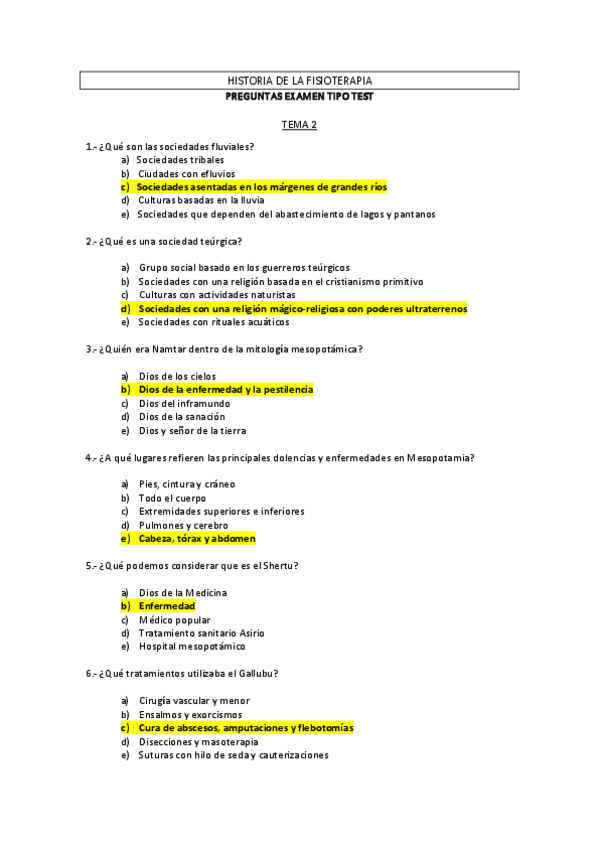 HISTORIA DE LA FISIOTERAPIA
PREGUNTAS EXAMEN TIPO TEST

TEMA 2

1.- ¿Qué son las sociedades fluviales?
a) Sociedades tribales
b) Ciudades con efluvios
c) Sociedades asentadas en los márgenes de grandes ríos
d) Culturas basadas en la lluvia
e) Sociedades que dependen del abastecimiento de lagos y pantanos

2.- ¿Qué es una sociedad teúrgica?

a) Grupo social basado en los guerreros teúrgicos
b) Sociedades con una religión basada en el cristianismo primitivo
c) Culturas con actividades naturistas
d) Sociedades con una religión mágico-religiosa con poderes ultraterrenos
e) Sociedades con rituales acuáticos

3.- ¿Quién era Namtar dentro de la mitología mesopotámica?

a) Dios de los cielos
b) Dios de la enfermedad y la pestilencia
c) Dios del inframundo
d) Dios de la sanación
e) Dios y señor de la tierra

4.- ¿A qué lugares refieren las principales dolencias y enfermedades en Mesopotamia?

a) Pies, cintura y cráneo
b) Todo el cuerpo
c) Extremidades superiores e inferiores
d) Pulmones y cerebro
e) Cabeza, tórax y abdomen

5.- ¿Qué podemos considerar que es el Shertu?

a) Dios de la Medicina
b) Enfermedad
c) Médico popular
d) Tratamiento sanitario Asirio
e) Hospital mesopotámico

6.- ¿Qué tratamientos utilizaba el Gallubu?

a) Cirugía vascular y menor
b) Ensalmos y exorcismos
c) Cura de abscesos, amputaciones y flebotomías
d) Disecciones y masoterapia
e) Suturas con hilo de seda y cauterizaciones